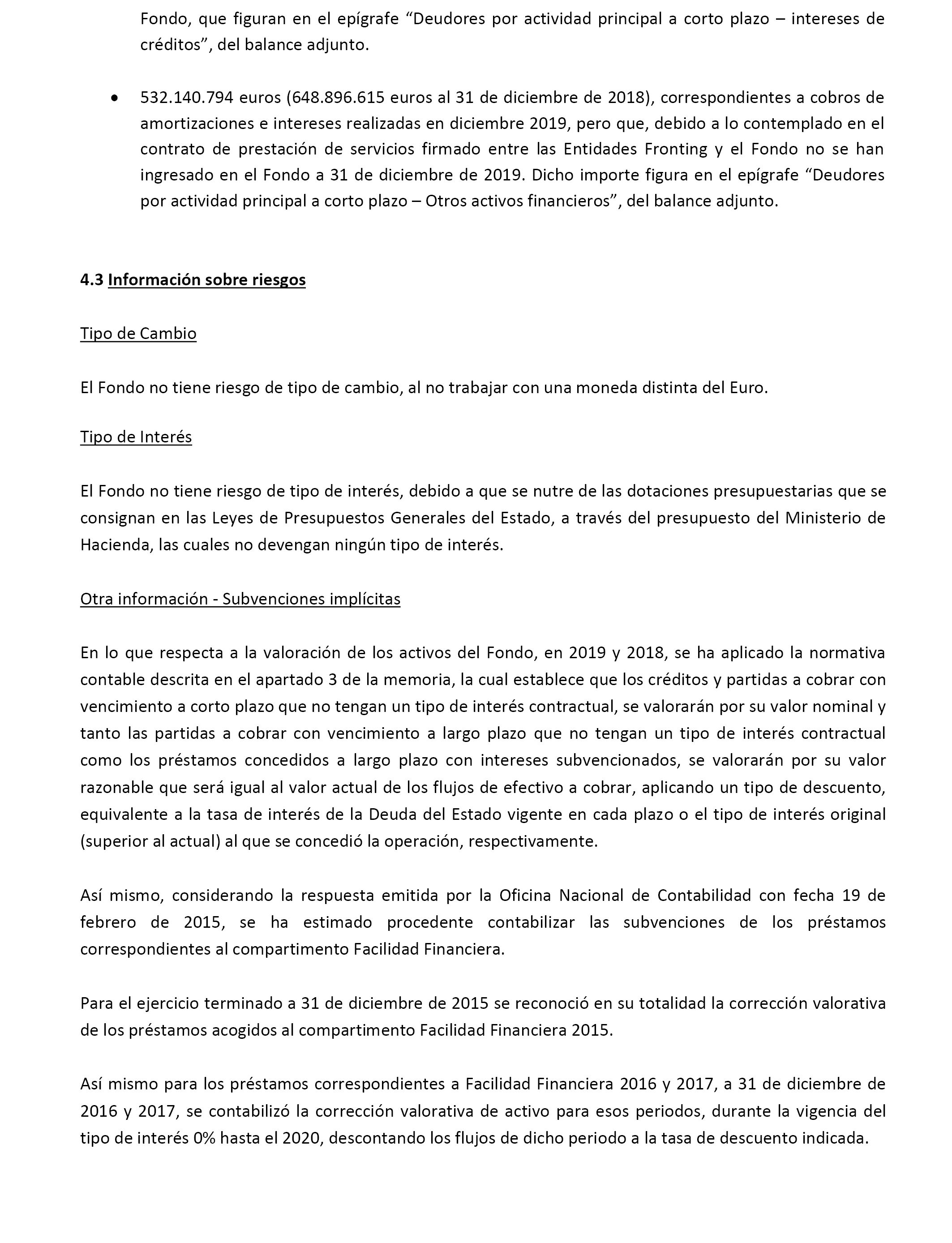 Fondo, que figuran en el epígrafe “Deudores por actividad principal a corto plazo – intereses de créditos”, del balance adjunto.

• 532.140.794 euros (648.896.615 euros al 31 de diciembre de 2018), correspondientes a cobros de amortizaciones e intereses realizadas en diciembre 2019, pero que, debido a lo contemplado en el contrato de prestación de servicios firmado entre las Entidades Fronting y el Fondo no se han ingresado en el Fondo a 31 de diciembre de 2019. Dicho importe figura en el epígrafe “Deudores por actividad principal a corto plazo – Otros activos financieros”, del balance adjunto.

4.3 Información sobre riesgos

Tipo de Cambio

El Fondo no tiene riesgo de tipo de cambio, al no trabajar con una moneda distinta del Euro.

Tipo de Interés

El Fondo no tiene riesgo de tipo de interés, debido a que se nutre de las dotaciones presupuestarias que se consignan en las Leyes de Presupuestos Generales del Estado, a través del presupuesto del Ministerio de Hacienda, las cuales no devengan ningún tipo de interés.

Otra información - Subvenciones implícitas

En lo que respecta a la valoración de los activos del Fondo, en 2019 y 2018, se ha aplicado la normativa contable descrita en el apartado 3 de la memoria, la cual establece que los créditos y partidas a cobrar con vencimiento a corto plazo que no tengan un tipo de interés contractual, se valorarán por su valor nominal y tanto las partidas a cobrar con vencimiento a largo plazo que no tengan un tipo de interés contractual como los préstamos concedidos a largo plazo con intereses subvencionados, se valorarán por su valor razonable que será igual al valor actual de los flujos de efectivo a cobrar, aplicando un tipo de descuento, equivalente a la tasa de interés de la Deuda del Estado vigente en cada plazo o el tipo de interés original (superior al actual) al que se concedió la operación, respectivamente.

Así mismo, considerando la respuesta emitida por la Oficina Nacional de Contabilidad con fecha 19 de febrero de 2015, se ha estimado procedente contabilizar las subvenciones de los préstamos correspondientes al compartimento Facilidad Financiera.

Para el ejercicio terminado a 31 de diciembre de 2015 se reconoció en su totalidad la corrección valorativa de los préstamos acogidos al compartimento Facilidad Financiera 2015.

Así mismo para los préstamos correspondientes a Facilidad Financiera 2016 y 2017, a 31 de diciembre de 2016 y 2017, se contabilizó la corrección valorativa de activo para esos periodos, durante la vigencia del tipo de interés 0% hasta el 2020, descontando los flujos de dicho periodo a la tasa de descuento indicada.